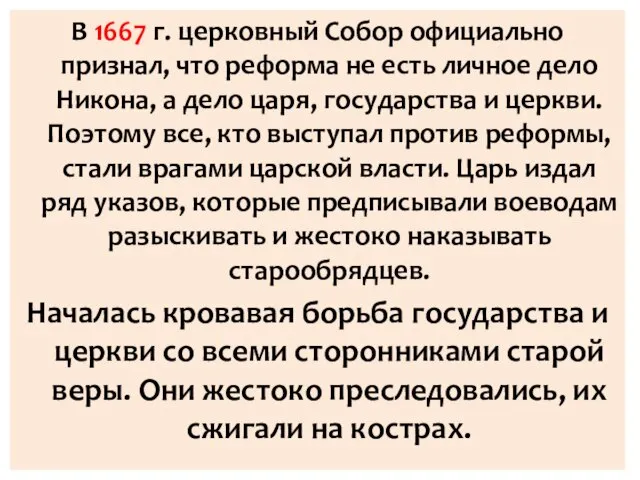 В 1667 г. церковный Собор официально признал, что реформа не есть личное дело Никона, а дело царя, государства и церкви. Поэтому все, кто выступал против реформы, стали врагами царской власти. Царь издал ряд указов, которые предписывали воеводам разыскивать и жестоко наказывать старообрядцев.

Началась кровавая борьба государства и церкви со всеми сторонниками старой веры. Они жестоко преследовались, их сжигали на кострах.